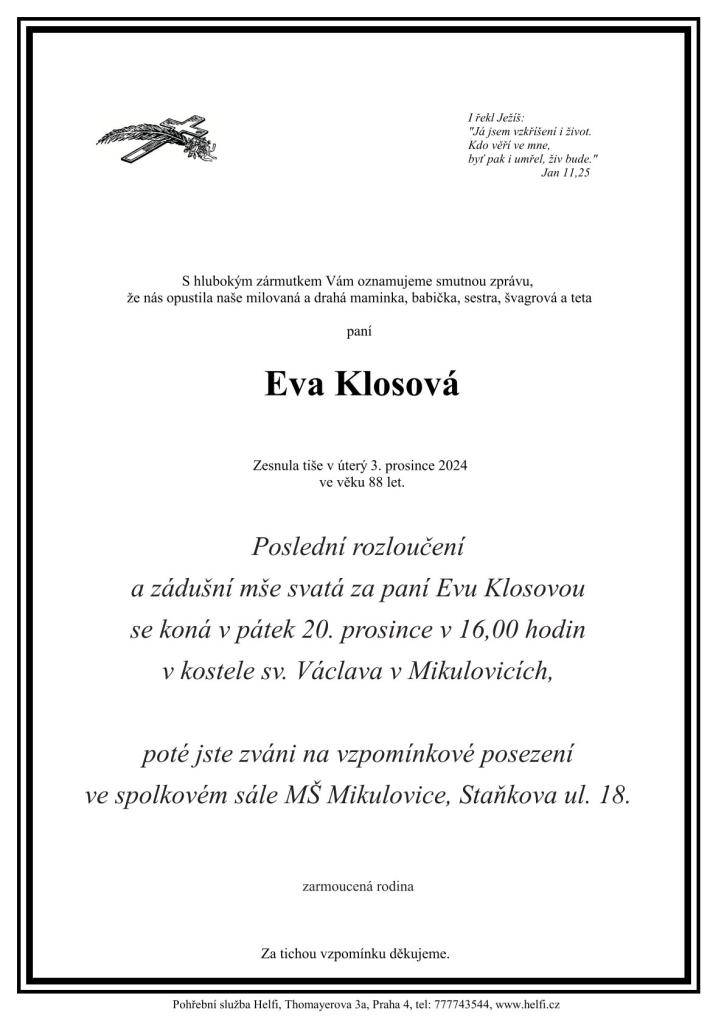 I řekl Ježíš:
"Já jsem vzkříšení i život.
Kdo věří ve mne,
byť pak i umřel, živ bude."
Jan 11,25

S hlubokým zármutkem Vám oznamujeme smutnou zprávu,
že nás opustila naše milovaná a drahá maminka, babička, sestra, švagrová a teta

paní

Eva Klosová

Zesnula tiše v úterý 3. prosince 2024
ve věku 88 let.

Poslední rozloučení
a zádušní mše svatá za paní Evu Klosovou
se koná v pátek 20. prosince v 16,00 hodin
v kostele sv. Václava v Mikulovicích,

poté jste zváni na vzpomínkové posezení
ve spolkovém sále MŠ Mikulovice, Staňkova ul. 18.

zarmoucená rodina

Za tichou vzpomínku děkujeme.

Pohřební služba Helfi, Thomayerova 3a, Praha 4, tel: 777743544, www.helfi.cz